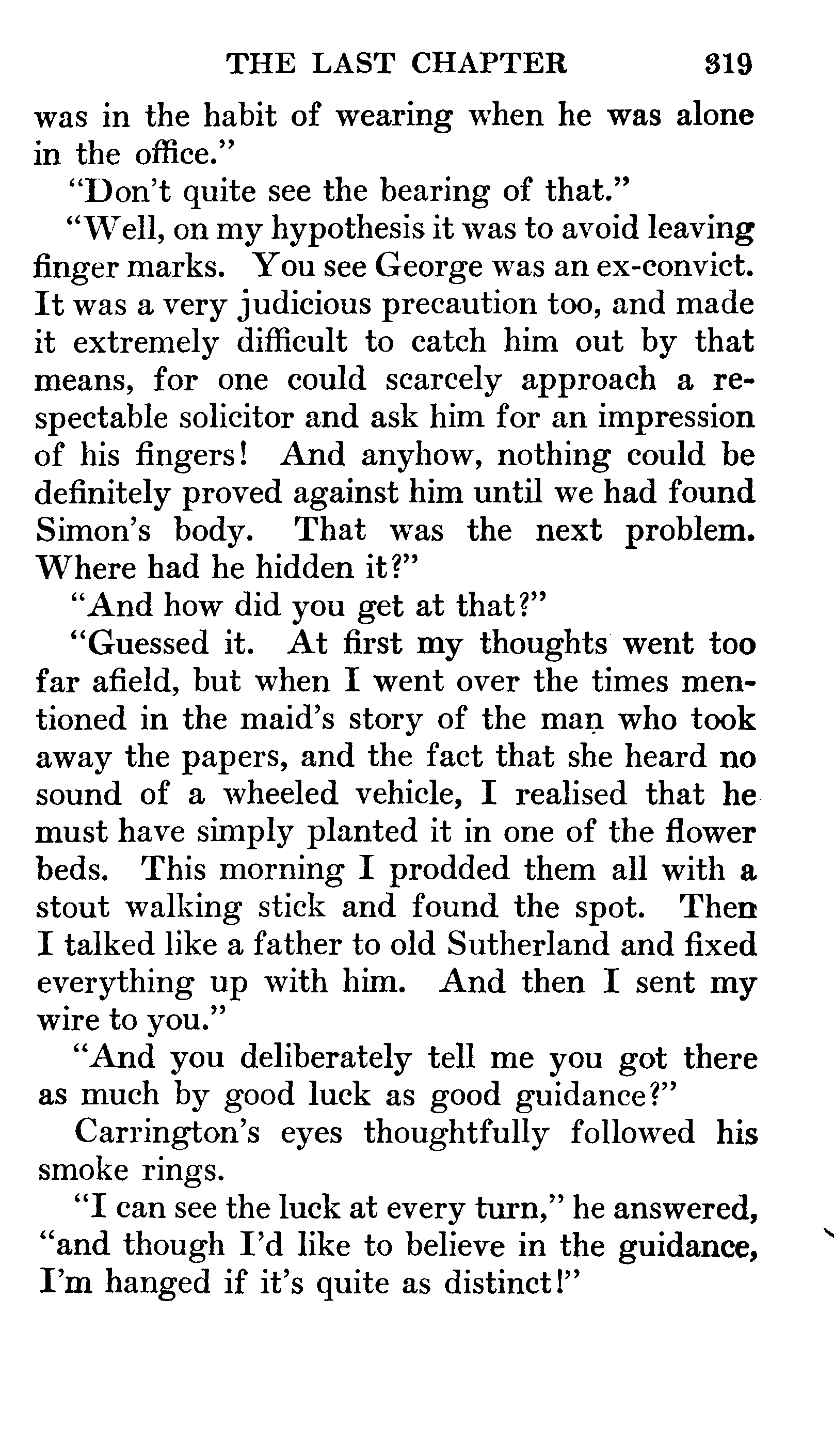 THE LAST CHAPTER 319

was in the habit of wearing when he was alone in the office."

"Don't quite see the bearing of that."

"Well, on my hypothesis it was to avoid leaving finger marks. You see George was an ex-convict. It was a very judicious precaution too, and made it extremely difficult to catch him out by that means, for one could scarcely approach a respectable solicitor and ask him for an impression of his fingers! And anyhow, nothing could be definitely proved against him until we had found Simon's body. That was the next problem. Where had he hidden it?"

"And how did you get at that?"

"Guessed it. At first my thoughts went too far afield, but when I went over the times mentioned in the maid's story of the man who took away the papers, and the fact that she heard no sound of a wheeled vehicle, I realised that he must have simply planted it in one of the flower beds. This morning I prodded them all with a stout walking stick and found the spot. Then I talked like a father to old Sutherland and fixed everything up with him. And then I sent my wire to you."

"And you deliberately tell me you got there as much by good luck as good guidance?"

Carrington's eyes thoughtfully followed his smoke rings.

"I can see the luck at every turn," he answered, "and though I'd like to believe in the guidance, I'm hanged if it's quite as distinct!"